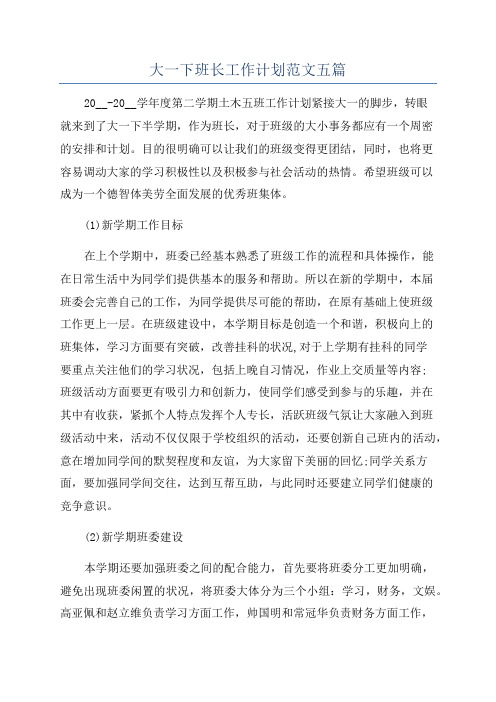 大一下班长工作计划范文五篇

20__-20__学年度第二学期土木五班工作计划紧接大一的脚步，转眼就来到了大一下半学期，作为班长，对于班级的大小事务都应有一个周密的安排和计划。目的很明确可以让我们的班级变得更团结，同时，也将更容易调动大家的学习积极性以及积极参与社会活动的热情。希望班级可以成为一个德智体美劳全面发展的优秀班集体。

(1)新学期工作目标

在上个学期中，班委已经基本熟悉了班级工作的流程和具体操作，能在日常生活中为同学们提供基本的服务和帮助。所以在新的学期中，本届班委会完善自己的工作，为同学提供尽可能的帮助，在原有基础上使班级工作更上一层。在班级建设中，本学期目标是创造一个和谐，积极向上的班集体，学习方面要有突破，改善挂科的状况,对于上学期有挂科的同学要重点关注他们的学习状况，包括上晚自习情况，作业上交质量等内容;班级活动方面要更有吸引力和创新力，使同学们感受到参与的乐趣，并在其中有收获，紧抓个人特点发挥个人专长，活跃班级气氛让大家融入到班级活动中来，活动不仅仅限于学校组织的活动，还要创新自己班内的活动，意在增加同学间的默契程度和友谊，为大家留下美丽的回忆;同学关系方面，要加强同学间交往，达到互帮互助，与此同时还要建立同学们健康的竞争意识。

(2)新学期班委建设

本学期还要加强班委之间的配合能力，首先要将班委分工更加明确，避免出现班委闲置的状况，将班委大体分为三个小组：学习，财务，文娱。高亚佩和赵立维负责学习方面工作，帅国明和常冠华负责财务方面工作，